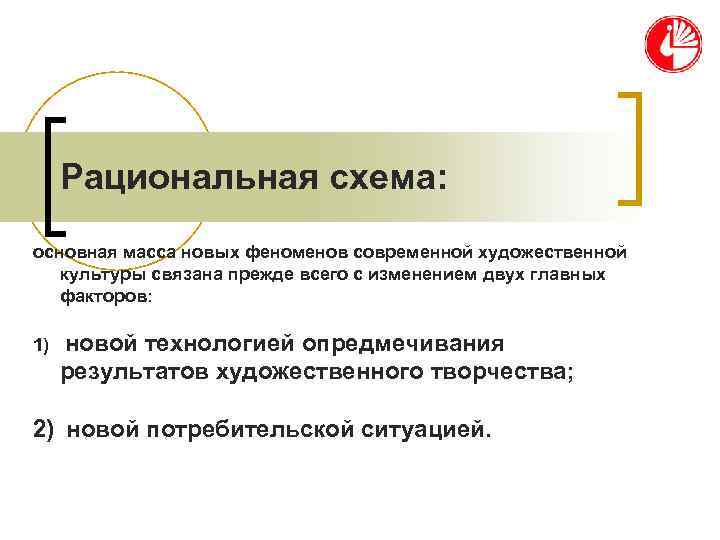 Рациональная схема:

основная масса новых феноменов современной художественной культуры связана прежде всего с изменением двух главных факторов:

1) новой технологией опредмечивания результатов художественного творчества;

2) новой потребительской ситуацией.